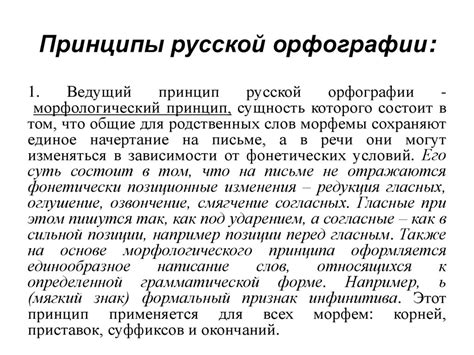 Принципы русской орфографии:

1. Ведущий принцип русской орфографии - морфологический принцип, сущность которого состоит в том, что общие для родственных слов морфемы сохраняют единое начертание на письме, а в речи они могут изменяться в зависимости от фонетических условий. Его суть состоит в том, что на письме не отражаются фонетически позиционные изменения – редукция гласных, оглушение, озвончение, смягчение согласных. Гласные при этом пишутся так, как под ударением, а согласные – как в сильной позиции, например позиции перед гласным. Также на основе морфологического принципа оформляется единообразное написание слов, относящихся к определенной грамматической форме. Например, ь (мягкий знак) формальный признак инфинитива. Этот принцип применяется для всех морфем: корней, приставок, суффиксов и окончаний.